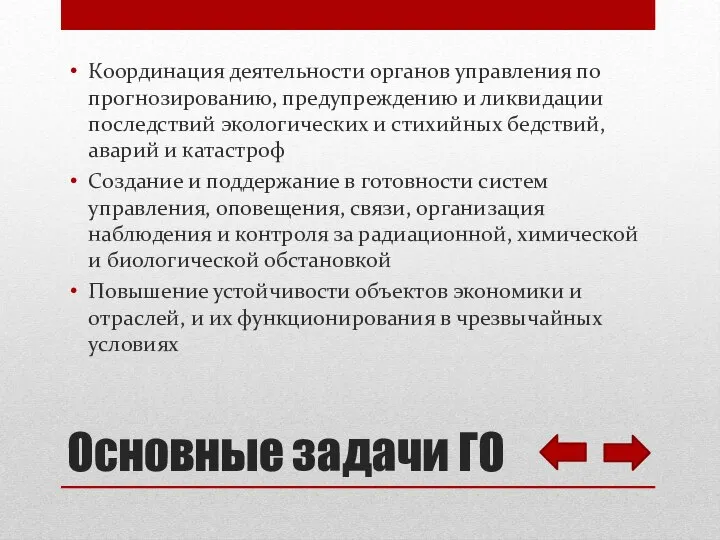 • Координация деятельности органов управления по прогнозированию, предупреждению и ликвидации последствий экологических и стихийных бедствий, аварий и катастроф
• Создание и поддержание в готовности систем управления, оповещения, связи, организация наблюдения и контроля за радиационной, химической и биологической обстановкой
• Повышение устойчивости объектов экономики и отраслей, и их функционирования в чрезвычайных условиях

Основные задачи ГО